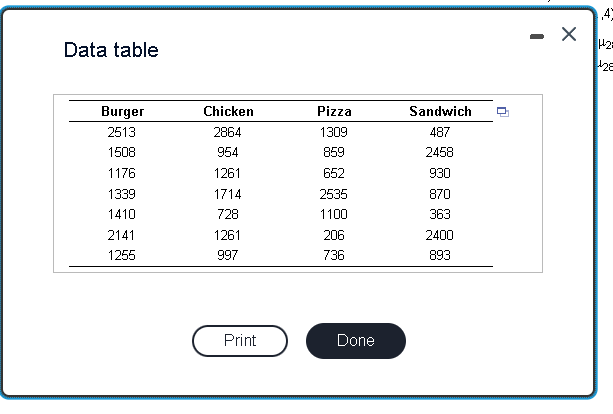 Data table

| Burger | Chicken | Pizza | Sandwich |
|---|---|---|---|
| 2513 | 2864 | 1309 | 487 |
| 1508 | 954 | 859 | 2458 |
| 1176 | 1261 | 652 | 930 |
| 1339 | 1714 | 2535 | 870 |
| 1410 | 728 | 1100 | 363 |
| 2141 | 1261 | 206 | 2400 |
| 1255 | 997 | 736 | 893 |

Print

Done